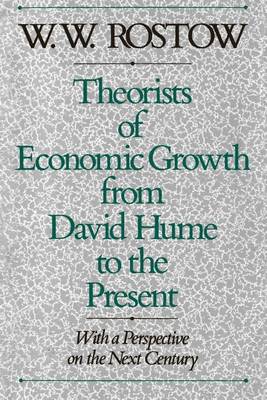 W. W. ROSTOW

Theorists of Economic Growth from David Hume to the Present

With a Perspective on the Next Century